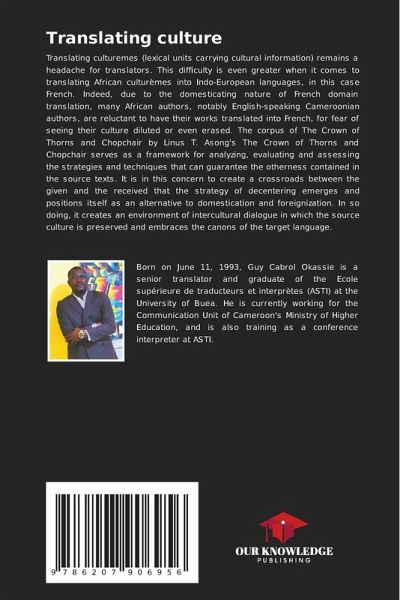 Translating culture

Translating culturemes (lexical units carrying cultural information) remains a headache for translators. This difficulty is even greater when it comes to translating African culturèmes into Indo-European languages, in this case French. Indeed, due to the domesticating nature of French domain translation, many African authors, notably English-speaking Cameroonian authors, are reluctant to have their works translated into French, for fear of seeing their culture diluted or even erased. The corpus of The Crown of Thorns and Chopchair by Linus T. Asong's The Crown of Thorns and Chopchair serves as a framework for analyzing, evaluating and assessing the strategies and techniques that can guarantee the otherness contained in the source texts. It is in this concern to create a crossroads between the given and the received that the strategy of decentering emerges and positions itself as an alternative to domestication and foreignization. In so doing, it creates an environment of intercultural dialogue in which the source culture is preserved and embraces the canons of the target language.

Born on June 11, 1993, Guy Cabrol Okassie is a senior translator and graduate of the Ecole supérieure de traducteurs et interprètes (ASTI) at the University of Buea. He is currently working for the Communication Unit of Cameroon's Ministry of Higher Education, and is also training as a conference interpreter at ASTI.

9 786207 906956

OUR KNOWLEDGE
PUBLISHING